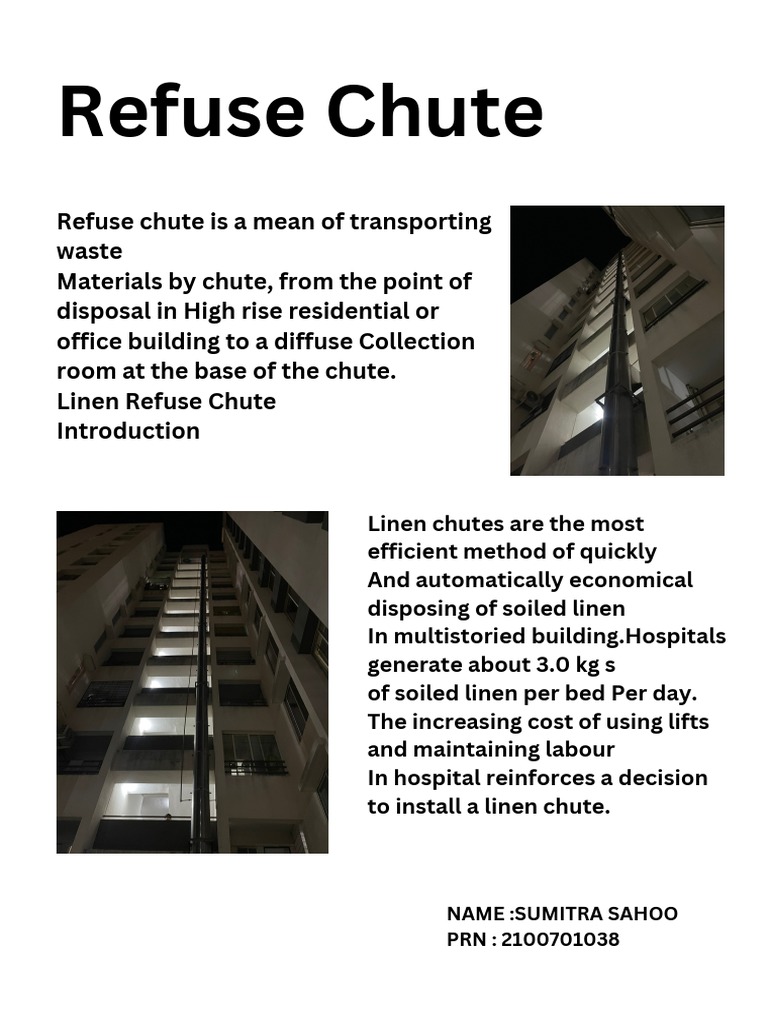 Refuse Chute

Refuse chute is a mean of transporting waste
Materials by chute, from the point of disposal in High rise residential or office building to a diffuse Collection room at the base of the chute.
Linen Refuse Chute
Introduction

Linen chutes are the most efficient method of quickly
And automatically economical disposing of soiled linen
In multistoried building.Hospitals generate about 3.0 kg s
of soiled linen per bed Per day.
The increasing cost of using lifts and maintaining labour
In hospital reinforces a decision to install a linen chute.

NAME :SUMITRA SAHOO
PRN : 2100701038